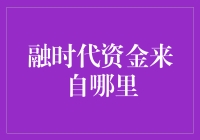 融时代资金来自哪里